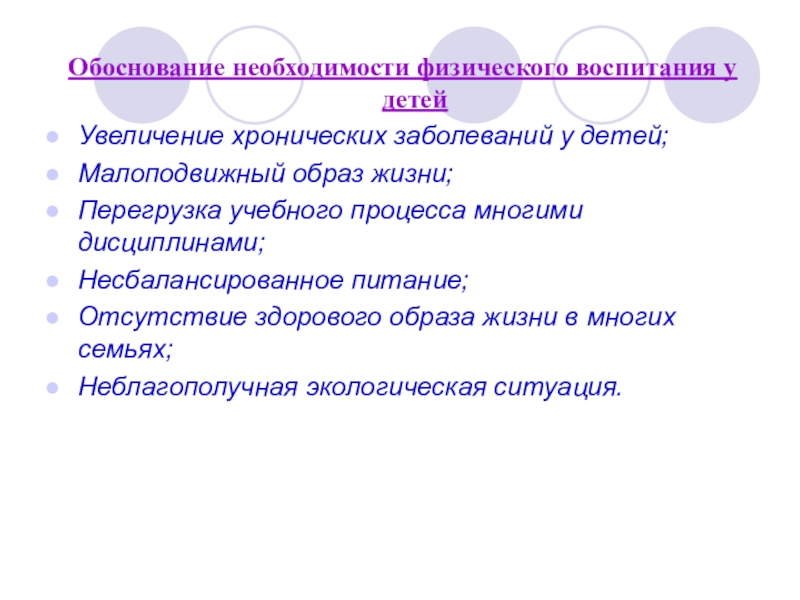 Обоснование необходимости физического воспитания у детей

- Увеличение хронических заболеваний у детей;
- Малоподвижный образ жизни;
- Перегрузка учебного процесса многими дисциплинами;
- Несбалансированное питание;
- Отсутствие здорового образа жизни в многих семьях;
- Неблагополучная экологическая ситуация.